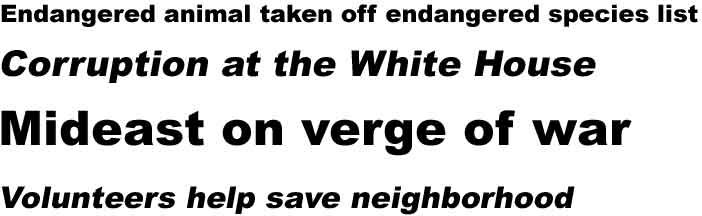 Endangered animal taken off endangered species list

Corruption at the White House

Mideast on verge of war

Volunteers help save neighborhood